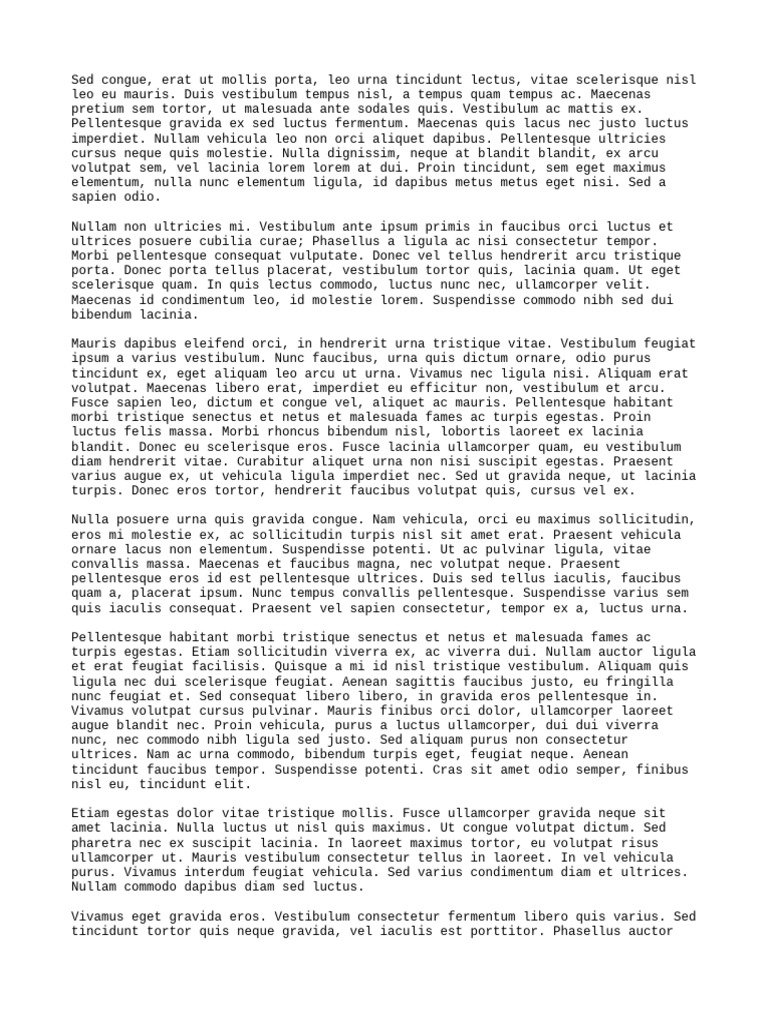 Sed congue, erat ut mollis porta, leo urna tincidunt lectus, vitae scelerisque nisl leo eu mauris. Duis vestibulum tempus nisl, a tempus quam tempus ac. Maecenas pretium sem tortor, ut malesuada ante sodales quis. Vestibulum ac mattis ex. Pellentesque gravida ex sed luctus fermentum. Maecenas quis lacus nec justo luctus imperdiet. Nullam vehicula leo non orci aliquet dapibus. Pellentesque ultricies cursus neque quis molestie. Nulla dignissim, neque at blandit blandit, ex arcu volutpat sem, vel lacinia lorem lorem at dui. Proin tincidunt, sem eget maximus elementum, nulla nunc elementum ligula, id dapibus metus metus eget nisi. Sed a sapien odio.

Nullam non ultricies mi. Vestibulum ante ipsum primis in faucibus orci luctus et ultrices posuere cubilia curae; Phasellus a ligula ac nisi consectetur tempor. Morbi pellentesque consequat vulputate. Donec vel tellus hendrerit arcu tristique porta. Donec porta tellus placerat, vestibulum tortor quis, lacinia quam. Ut eget scelerisque quam. In quis lectus commodo, luctus nunc nec, ullamcorper velit. Maecenas id condimentum leo, id molestie lorem. Suspendisse commodo nibh sed dui bibendum lacinia.

Mauris dapibus eleifend orci, in hendrerit urna tristique vitae. Vestibulum feugiat ipsum a varius vestibulum. Nunc faucibus, urna quis dictum ornare, odio purus tincidunt ex, eget aliquam leo arcu ut urna. Vivamus nec ligula nisi. Aliquam erat volutpat. Maecenas libero erat, imperdiet eu efficitur non, vestibulum et arcu. Fusce sapien leo, dictum et congue vel, aliquet ac mauris. Pellentesque habitant morbi tristique senectus et netus et malesuada fames ac turpis egestas. Proin luctus felis massa. Morbi rhoncus bibendum nisl, lobortis laoreet ex lacinia blandit. Donec eu scelerisque eros. Fusce lacinia ullamcorper quam, eu vestibulum diam hendrerit vitae. Curabitur aliquet urna non nisi suscipit egestas. Praesent varius augue ex, ut vehicula ligula imperdiet nec. Sed ut gravida neque, ut lacinia turpis. Donec eros tortor, hendrerit faucibus volutpat quis, cursus vel ex.

Nulla posuere urna quis gravida congue. Nam vehicula, orci eu maximus sollicitudin, eros mi molestie ex, ac sollicitudin turpis nisl sit amet erat. Praesent vehicula ornare lacus non elementum. Suspendisse potenti. Ut ac pulvinar ligula, vitae convallis massa. Maecenas et faucibus magna, nec volutpat neque. Praesent pellentesque eros id est pellentesque ultrices. Duis sed tellus iaculis, faucibus quam a, placerat ipsum. Nunc tempus convallis pellentesque. Suspendisse varius sem quis iaculis consequat. Praesent vel sapien consectetur, tempor ex a, luctus urna.

Pellentesque habitant morbi tristique senectus et netus et malesuada fames ac turpis egestas. Etiam sollicitudin viverra ex, ac viverra dui. Nullam auctor ligula et erat feugiat facilisis. Quisque a mi id nisl tristique vestibulum. Aliquam quis ligula nec dui scelerisque feugiat. Aenean sagittis faucibus justo, eu fringilla nunc feugiat et. Sed consequat libero libero, in gravida eros pellentesque in. Vivamus volutpat cursus pulvinar. Mauris finibus orci dolor, ullamcorper laoreet augue blandit nec. Proin vehicula, purus a luctus ullamcorper, dui dui viverra nunc, nec commodo nibh ligula sed justo. Sed aliquam purus non consectetur ultrices. Nam ac urna commodo, bibendum turpis eget, feugiat neque. Aenean tincidunt faucibus tempor. Suspendisse potenti. Cras sit amet odio semper, finibus nisl eu, tincidunt elit.

Etiam egestas dolor vitae tristique mollis. Fusce ullamcorper gravida neque sit amet lacinia. Nulla luctus ut nisl quis maximus. Ut congue volutpat dictum. Sed pharetra nec ex suscipit lacinia. In laoreet maximus tortor, eu volutpat risus ullamcorper ut. Mauris vestibulum consectetur tellus in laoreet. In vel vehicula purus. Vivamus interdum feugiat vehicula. Sed varius condimentum diam et ultrices. Nullam commodo dapibus diam sed luctus.

Vivamus eget gravida eros. Vestibulum consectetur fermentum libero quis varius. Sed tincidunt tortor quis neque gravida, vel iaculis est porttitor. Phasellus auctor